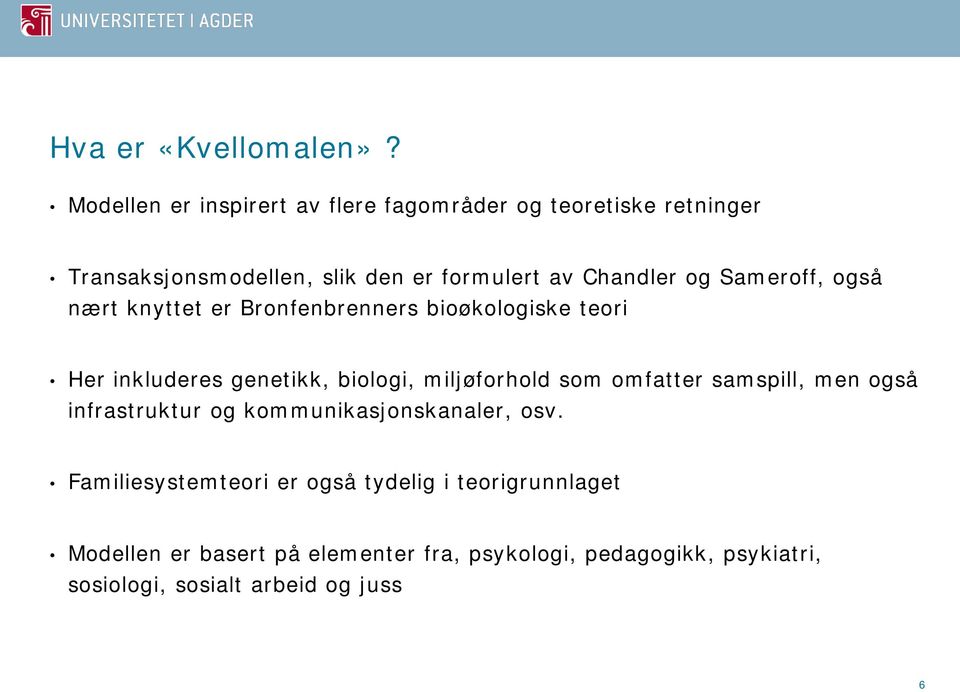 UNIVERSITETET I AGDER

Hva er «Kvellomalen» ?

• Modellen er inspirert av flere fagområder og teoretiske retninger

• Transaksjonsmodellen, slik den er formulert av Chandler og Sameroff, også nært knyttet er Bronfenbrenners bioøkologiske teori

• Her inkluderes genetikk, biologi, miljøforhold som omfatter samspill, men også infrastruktur og kommunikasjonskanaler, osv.

• Familiesystemteori er også tydelig i teorigrunnlaget

• Modellen er basert på elementer fra, psykologi, pedagogikk, psykiatri, sosiologi, sosialt arbeid og juss

6